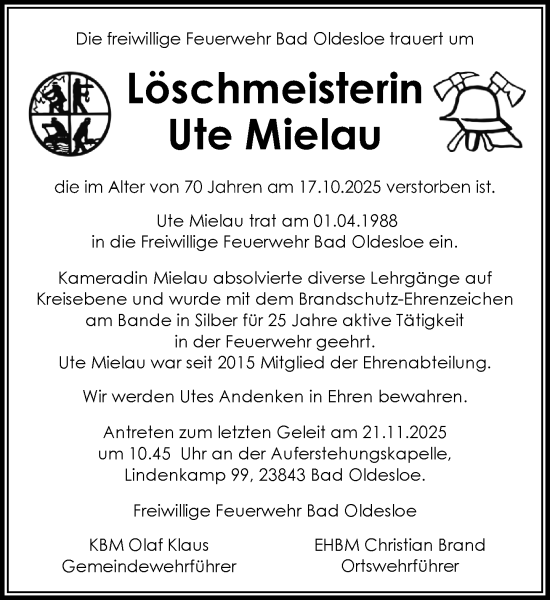 Die freiwillige Feuerwehr Bad Oldesloe trauert um

Löschmeisterin
Ute Mielau

die im Alter von 70 Jahren am 17.10.2025 verstorben ist.

Ute Mielau trat am 01.04.1988 in die Freiwillige Feuerwehr Bad Oldesloe ein.

Kameradin Mielau absolvierte diverse Lehrgänge auf Kreisebene und wurde mit dem Brandschutz-Ehrenzeichen am Bande in Silber für 25 Jahre aktive Tätigkeit in der Feuerwehr geehrt.
Ute Mielau war seit 2015 Mitglied der Ehrenabteilung.

Wir werden Utes Andenken in Ehren bewahren.

Antreten zum letzten Geleit am 21.11.2025 um 10.45 Uhr an der Auferstehungskapelle, Lindenkamp 99, 23843 Bad Oldesloe.

Freiwillige Feuerwehr Bad Oldesloe

KBM Olaf Klaus
Gemeindewehrführer

EHBM Christian Brand
Ortswehrführer